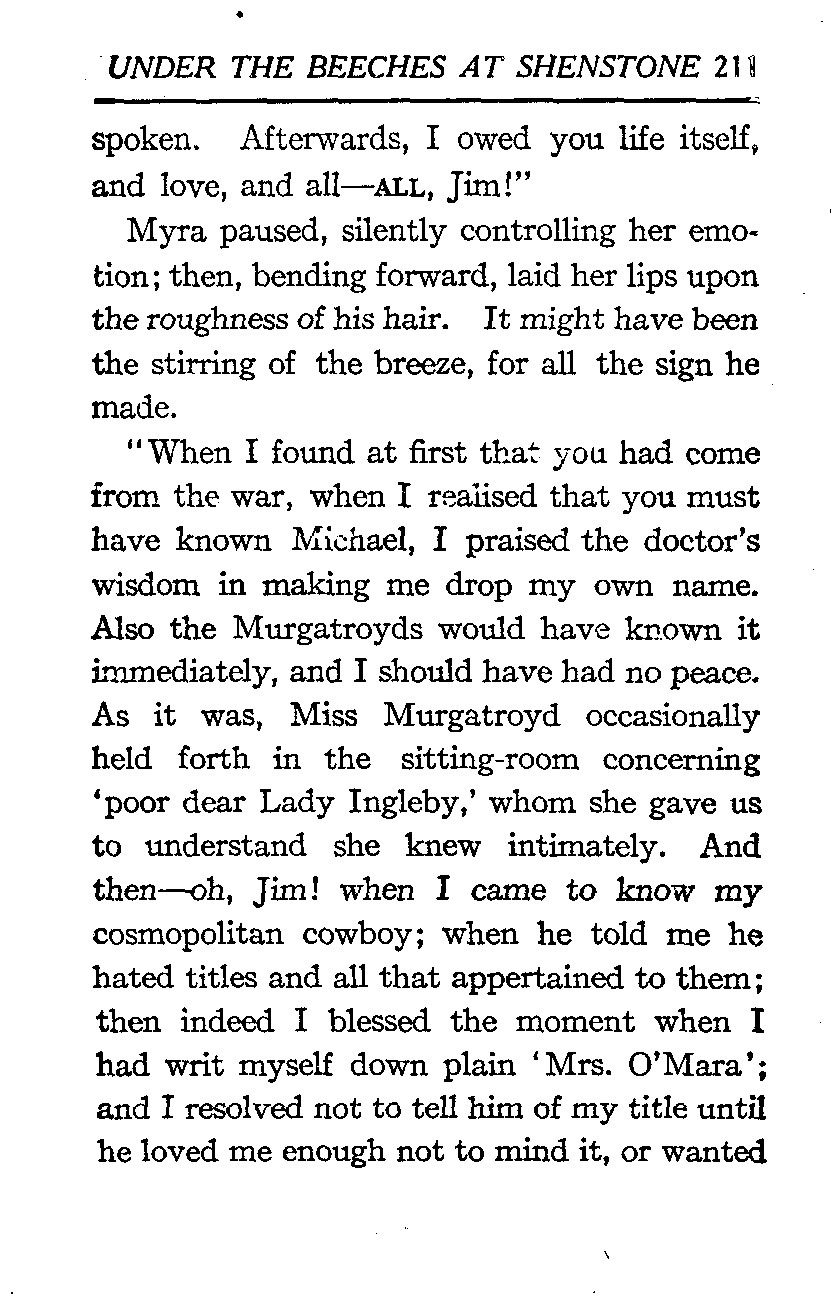 UNDER THE BEECHES AT SHENSTONE 211

spoken. Afterwards, I owed you life itself, and love, and all—ALL, Jim!"

Myra paused, silently controlling her emotion; then, bending forward, laid her lips upon the roughness of his hair. It might have been the stirring of the breeze, for all the sign he made.

"When I found at first that you had come from the war, when I realised that you must have known Michael, I praised the doctor's wisdom in making me drop my own name. Also the Murgatroyds would have known it immediately, and I should have had no peace. As it was, Miss Murgatroyd occasionally held forth in the sitting-room concerning 'poor dear Lady Ingleby,' whom she gave us to understand she knew intimately. And then—oh, Jim! when I came to know my cosmopolitan cowboy; when he told me he hated titles and all that appertained to them; then indeed I blessed the moment when I had writ myself down plain 'Mrs. O'Mara'; and I resolved not to tell him of my title until he loved me enough not to mind it, or wanted